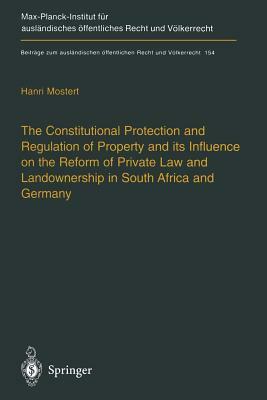 Max-Planck-Institut für ausländisches öffentliches Recht und Völkerrecht

Beiträge zum ausländischen öffentlichen Recht und Völkerrecht 154

Hanri Mostert

The Constitutional Protection and Regulation of Property and its Influence on the Reform of Private Law and Landownership in South Africa and Germany

Springer